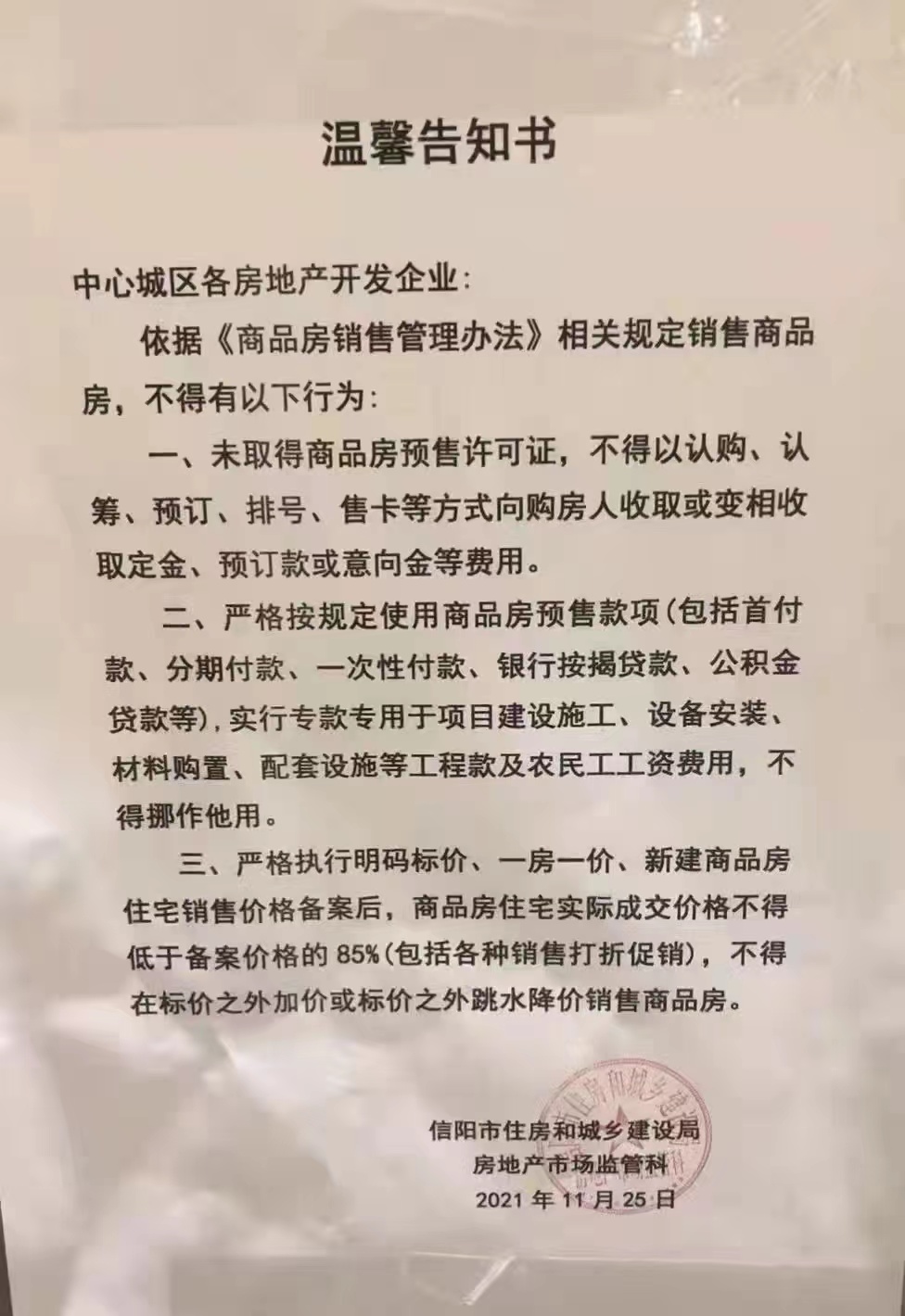 温馨告知书

中心城区各房地产开发企业:

依据《商品房销售管理办法》相关规定销售商品房,不得有以下行为:

一、未取得商品房预售许可证,不得以认购、认筹、预订、排号、售卡等方式向购房人收取或变相收取定金、预订款或意向金等费用。

二、严格按规定使用商品房预售款项(包括首付款、分期付款、一次性付款、银行按揭贷款、公积金贷款等),实行专款专用于项目建设施工、设备安装、材料购置、配套设施等工程款及农民工工资费用,不得挪作他用。

三、严格执行明码标价、一房一价、新建商品房住宅销售价格备案后,商品房住宅实际成交价格不得低于备案价格的 85%(包括各种销售打折促销),不得在标价之外加价或标价之外跳水降价销售商品房。

信阳市住房和城乡建设局
房地产市场监管科
2021 年 11 月 25 日